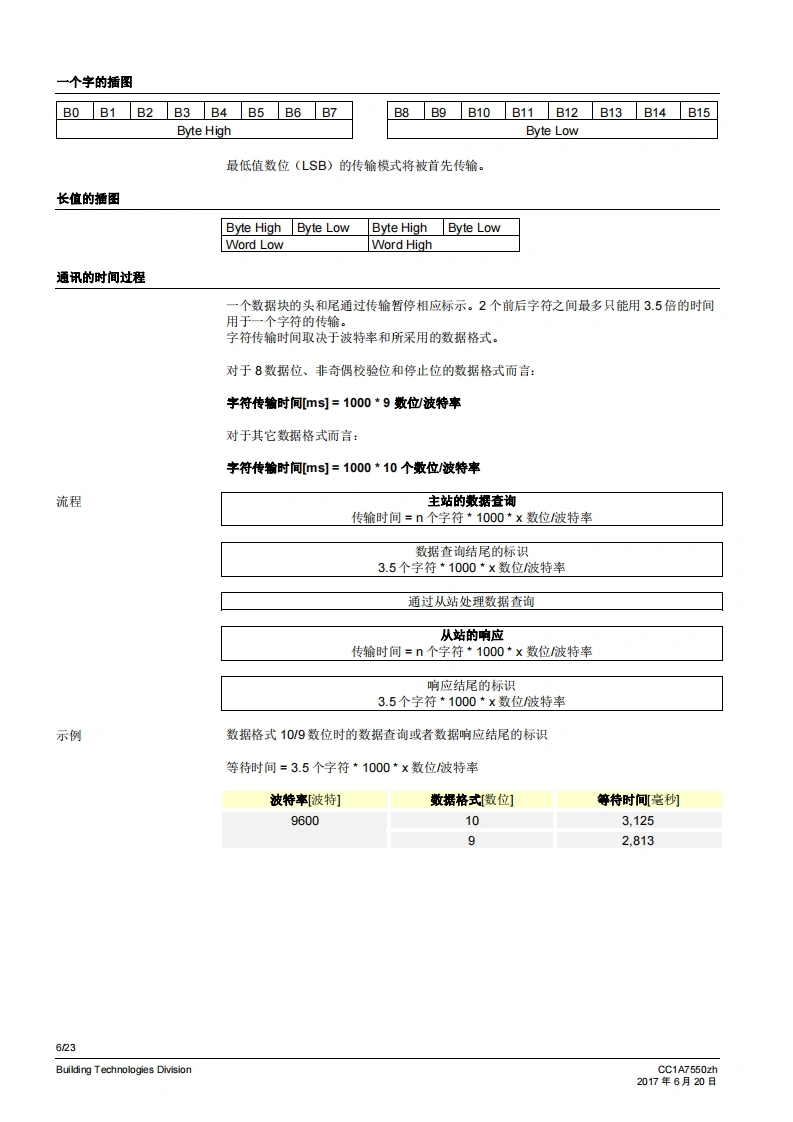 一个字的插图

| B0 | B1 | B2 | B3 | B4 | B5 | B6 | B7 |
|---|---|---|---|---|---|---|---|
| Byte High | | | | | | | |

| B8 | B9 | B10 | B11 | B12 | B13 | B14 | B15 |
|---|---|---|---|---|---|---|---|
| Byte Low | | | | | | | |

最低值数位（LSB）的传输模式将被首先传输。

长值的插图

| Byte High | Byte Low | Byte High | Byte Low |
|---|---|---|---|
| Word Low | | Word High | |

通讯的时间过程

一个数据块的头和尾通过传输暂停相应标示。2 个前后字符之间最多只能用 3.5 倍的时间用于一个字符的传输。
字符传输时间取决于波特率和所采用的数据格式。

对于 8 数据位、非奇偶校验位和停止位的数据格式而言：

字符传输时间[ms] = 1000 * 9 数位/波特率

对于其它数据格式而言：

字符传输时间[ms] = 1000 * 10 个数位/波特率

流程

主站的数据查询
传输时间 = n 个字符 * 1000 * x 数位/波特率

数据查询结尾的标识
3.5 个字符 * 1000 * x 数位/波特率

通过从站处理数据查询

从站的响应
传输时间 = n 个字符 * 1000 * x 数位/波特率

响应结尾的标识
3.5 个字符 * 1000 * x 数位/波特率

示例

数据格式 10/9 数位时的数据查询或者数据响应结尾的标识

等待时间 = 3.5 个字符 * 1000 * x 数位/波特率

| 波特率[波特] | 数据格式[数位] | 等待时间[毫秒] |
|---|---|---|
| 9600 | 10 | 3,125 |
| | 9 | 2,813 |

6/23
Building Technologies Division
CC1A7550zh
2017 年 6 月 20 日